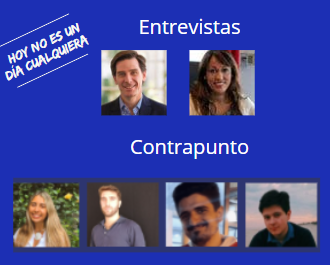 HOY NO ES UN DÍA CUALQUIERA

Entrevistas

Contrapunto